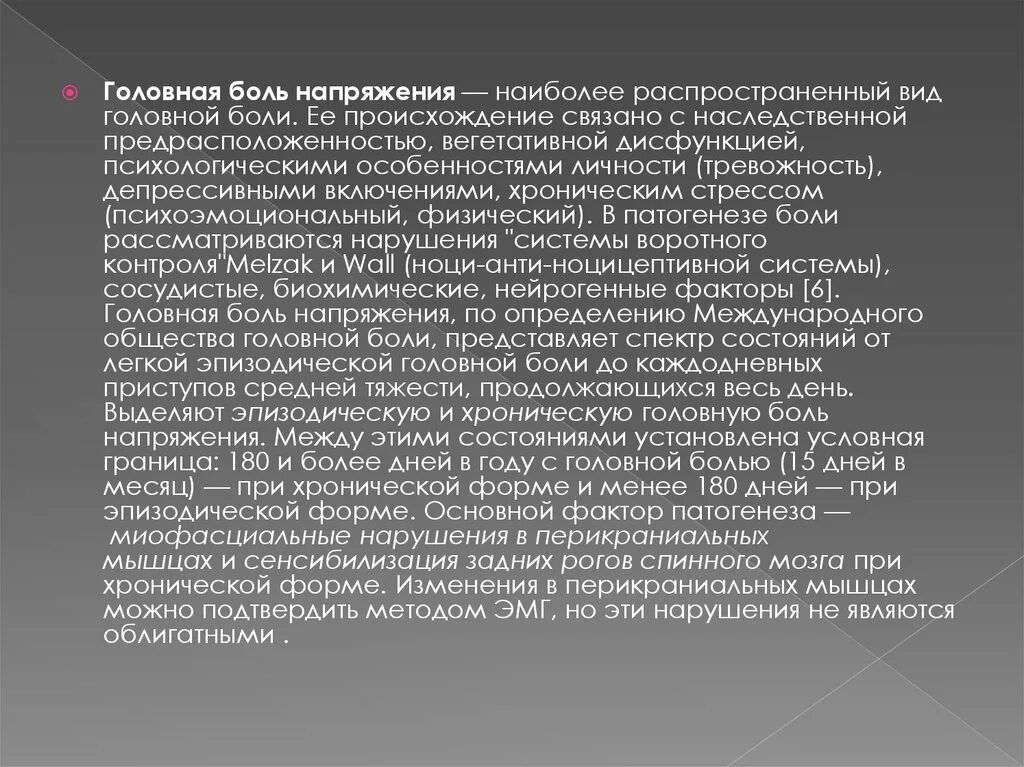 Головная боль напряжения — наиболее распространенный вид головной боли. Ее происхождение связано с наследственной предрасположенностью, вегетативной дисфункцией, психологическими особенностями личности (тревожность), депрессивными включениями, хроническим стрессом (психоэмоциональный, физический). В патогенезе боли рассматриваются нарушения "системы воротного контроля"Melzak и Wall (ноци-анти-ноцицептивной системы), сосудистые, биохимические, нейрогенные факторы [6]. Головная боль напряжения, по определению Международного общества головной боли, представляет спектр состояний от легкой эпизодической головной боли до каждодневных приступов средней тяжести, продолжающихся весь день. Выделяют эпизодическую и хроническую головную боль напряжения. Между этими состояниями установлена условная граница: 180 и более дней в году с головной болью (15 дней в месяц) — при хронической форме и менее 180 дней — при эпизодической форме. Основной фактор патогенеза — миофасциальные нарушения в перикраниальных мышцах и сенсибилизация задних рогов спинного мозга при хронической форме. Изменения в перикраниальных мышцах можно подтвердить методом ЭМГ, но эти нарушения не являются облигатными .